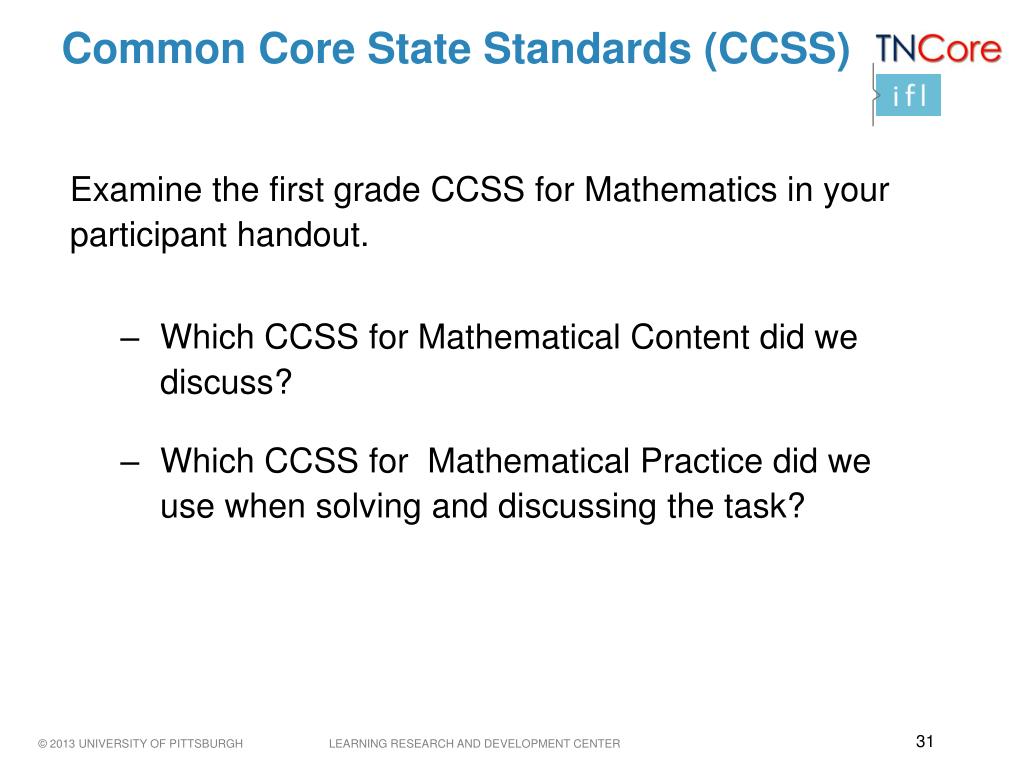 Common Core State Standards (CCSS)

TNCore

ifl

Examine the first grade CCSS for Mathematics in your participant handout.

– Which CCSS for Mathematical Content did we discuss?

– Which CCSS for Mathematical Practice did we use when solving and discussing the task?

© 2013 UNIVERSITY OF PITTSBURGH

LEARNING RESEARCH AND DEVELOPMENT CENTER

31